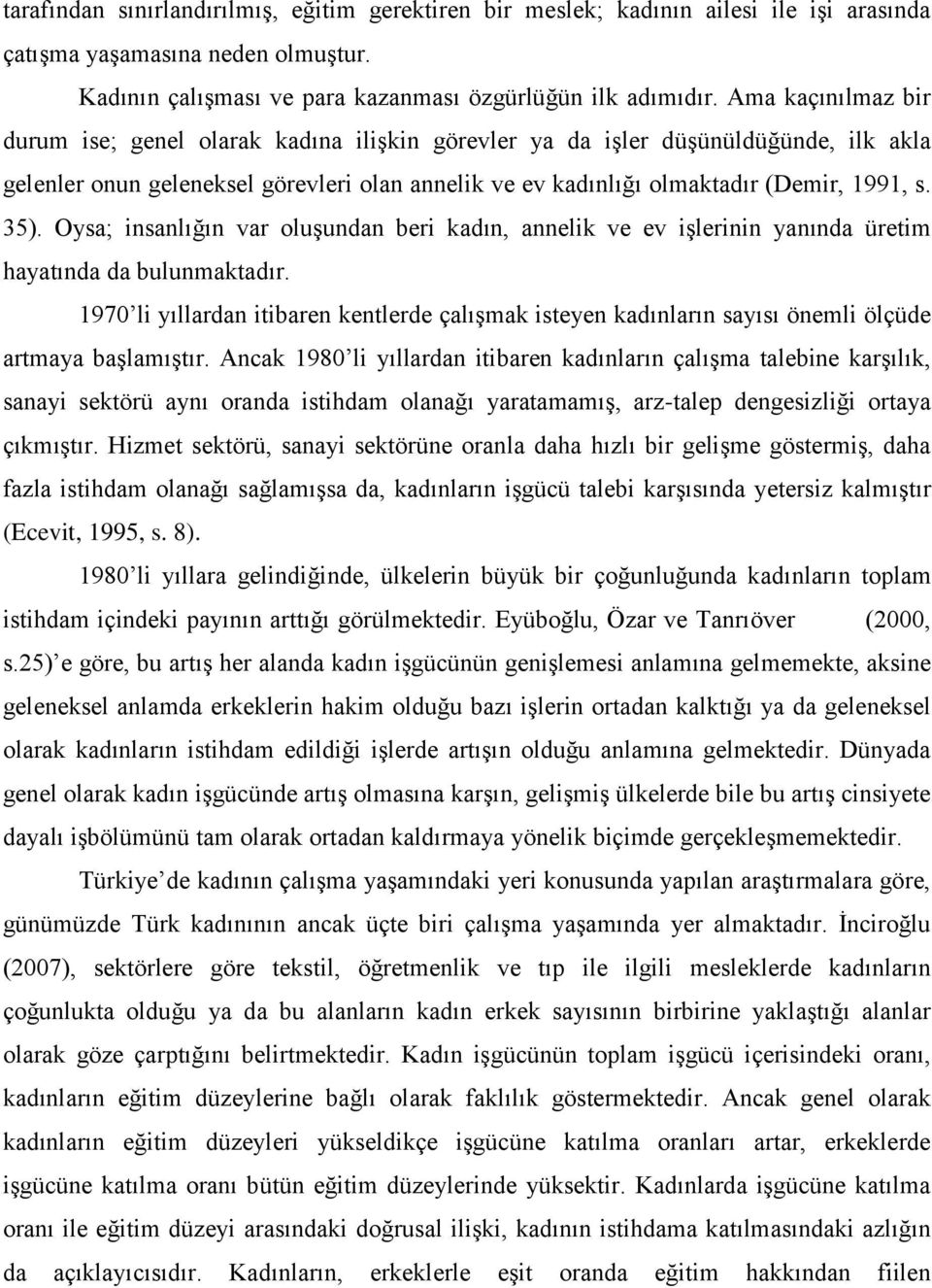 tarafından sınırlandırılmış, eğitim gerektiren bir meslek; kadının ailesi ile işi arasında çatışma yaşamasına neden olmuştur.

Kadının çalışması ve para kazanması özgürlüğün ilk adımıdır. Ama kaçınılmaz bir durum ise; genel olarak kadına ilişkin görevler ya da işler düşünüldüğünde, ilk akla gelenler onun geleneksel görevleri olan annelik ve ev kadınlığı olmaktadır (Demir, 1991, s. 35). Oysa; insanlığın var oluşundan beri kadın, annelik ve ev işlerinin yanında üretim hayatında da bulunmaktadır.

1970'li yıllardan itibaren kentlerde çalışmak isteyen kadınların sayısı önemli ölçüde artmaya başlamıştır. Ancak 1980'li yıllardan itibaren kadınların çalışma talebine karşılık, sanayi sektörü aynı oranda istihdam olanağı yaratamamış, arz-talep dengesizliği ortaya çıkmıştır. Hizmet sektörü, sanayi sektörüne oranla daha hızlı bir gelişme göstermiş, daha fazla istihdam olanağı sağlamışsa da, kadınların işgücü talebi karşısında yetersiz kalmıştır (Ecevit, 1995, s. 8).

1980'li yıllara gelindiğinde, ülkelerin büyük bir çoğunluğunda kadınların toplam istihdam içindeki payının arttığı görülmektedir. Eyüboğlu, Özar ve Tanrıöver (2000, s.25)'e göre, bu artış her alanda kadın işgücünün genişlemesi anlamına gelmemekte, aksine geleneksel anlamda erkeklerin hakim olduğu bazı işlerin ortadan kalktığı ya da geleneksel olarak kadınların istihdam edildiği işlerde artışın olduğu anlamına gelmektedir. Dünyada genel olarak kadın işgücünde artış olmasına karşın, gelişmiş ülkelerde bile bu artış cinsiyete dayalı işbölümünü tam olarak ortadan kaldırmaya yönelik biçimde gerçekleşmemektedir.

Türkiye'de kadının çalışma yaşamındaki yeri konusunda yapılan araştırmalara göre, günümüzde Türk kadınının ancak üçte biri çalışma yaşamında yer almaktadır. İnciroğlu (2007), sektörlere göre tekstil, öğretmenlik ve tıp ile ilgili mesleklerde kadınların çoğunlukta olduğu ya da bu alanların kadın erkek sayısının birbirine yaklaştığı alanlar olarak göze çarptığını belirtmektedir. Kadın işgücünün toplam işgücü içerisindeki oranı, kadınların eğitim düzeylerine bağlı olarak faklılık göstermektedir. Ancak genel olarak kadınların eğitim düzeyleri yükseldikçe işgücüne katılma oranları artar, erkeklerde işgücüne katılma oranı bütün eğitim düzeylerinde yüksektir. Kadınlarda işgücüne katılma oranı ile eğitim düzeyi arasındaki doğrusal ilişki, kadının istihdama katılmasındaki azlığın da açıklayıcısıdır. Kadınların, erkeklerle eşit oranda eğitim hakkından fiilen